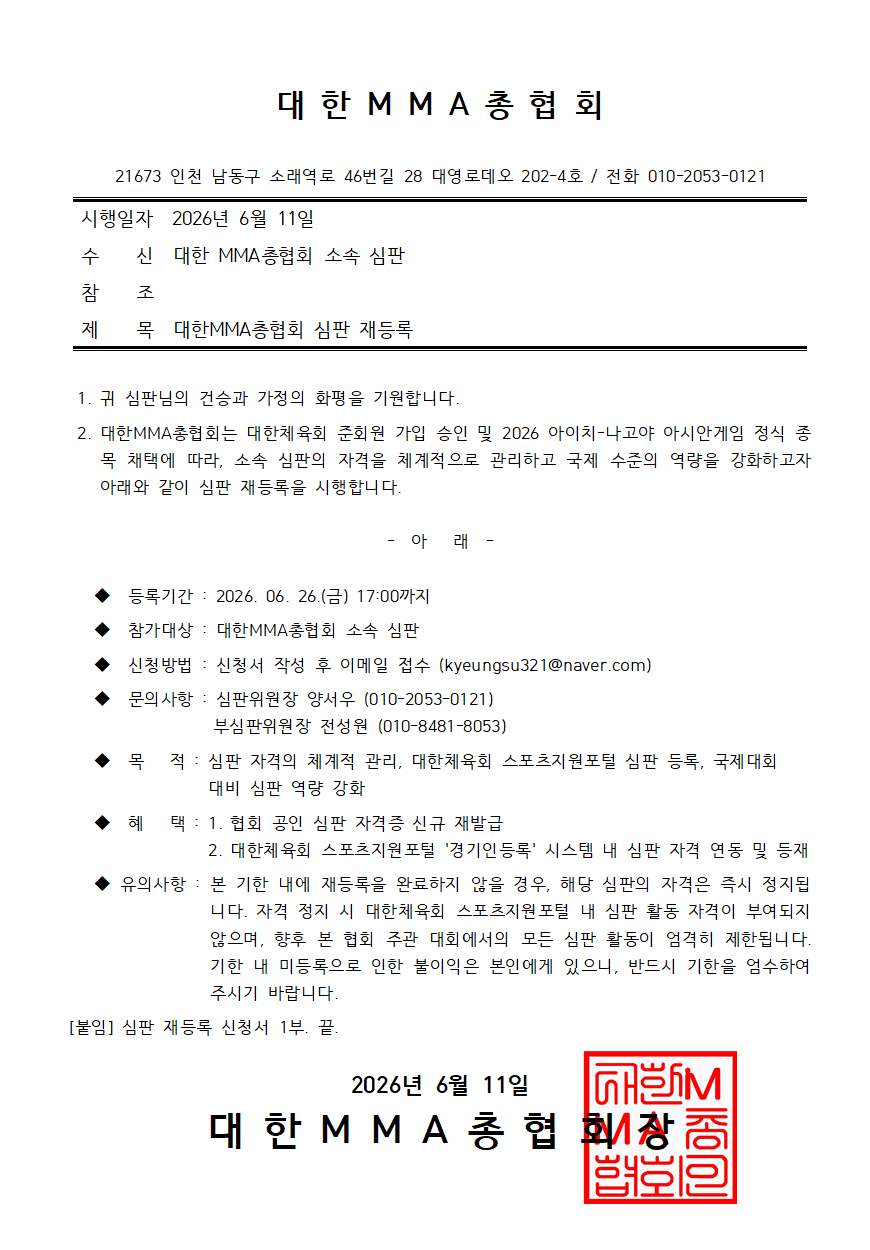 대 한 M M A 총 협 회

21673 인천 남동구 소래역로 46번길 28 대영로데오 202-4호 / 전화 010-2053-0121

시행일자 2026년 6월 11일
수 신 대한 MMA총협회 소속 심판
참 조
제 목 대한MMA총협회 심판 재등록

1. 귀 심판님의 건승과 가정의 화평을 기원합니다.

2. 대한MMA총협회는 대한체육회 준회원 가입 승인 및 2026 아이치-나고야 아시안게임 정식 종목 채택에 따라, 소속 심판의 자격을 체계적으로 관리하고 국제 수준의 역량을 강화하고자 아래와 같이 심판 재등록을 시행합니다.

- 아 래 -

◆ 등록기간 : 2026. 06. 26.(금) 17:00까지
◆ 참가대상 : 대한MMA총협회 소속 심판
◆ 신청방법 : 신청서 작성 후 이메일 접수 (kyeungsu321@naver.com)
◆ 문의사항 : 심판위원장 양서우 (010-2053-0121)
부심판위원장 전성원 (010-8481-8053)
◆ 목 적 : 심판 자격의 체계적 관리, 대한체육회 스포츠지원포털 심판 등록, 국제대회 대비 심판 역량 강화
◆ 혜 택 : 1. 협회 공인 심판 자격증 신규 재발급
2. 대한체육회 스포츠지원포털 '경기인등록' 시스템 내 심판 자격 연동 및 등재
◆ 유의사항 : 본 기한 내에 재등록을 완료하지 않을 경우, 해당 심판의 자격은 즉시 정지됩니다. 자격 정지 시 대한체육회 스포츠지원포털 내 심판 활동 자격이 부여되지 않으며, 향후 본 협회 주관 대회에서의 모든 심판 활동이 엄격히 제한됩니다. 기한 내 미등록으로 인한 불이익은 본인에게 있으니, 반드시 기한을 엄수하여 주시기 바랍니다.

[붙임] 심판 재등록 신청서 1부. 끝.

2026년 6월 11일

대 한 M M A 총 협 회 장

대한MMA총협회인